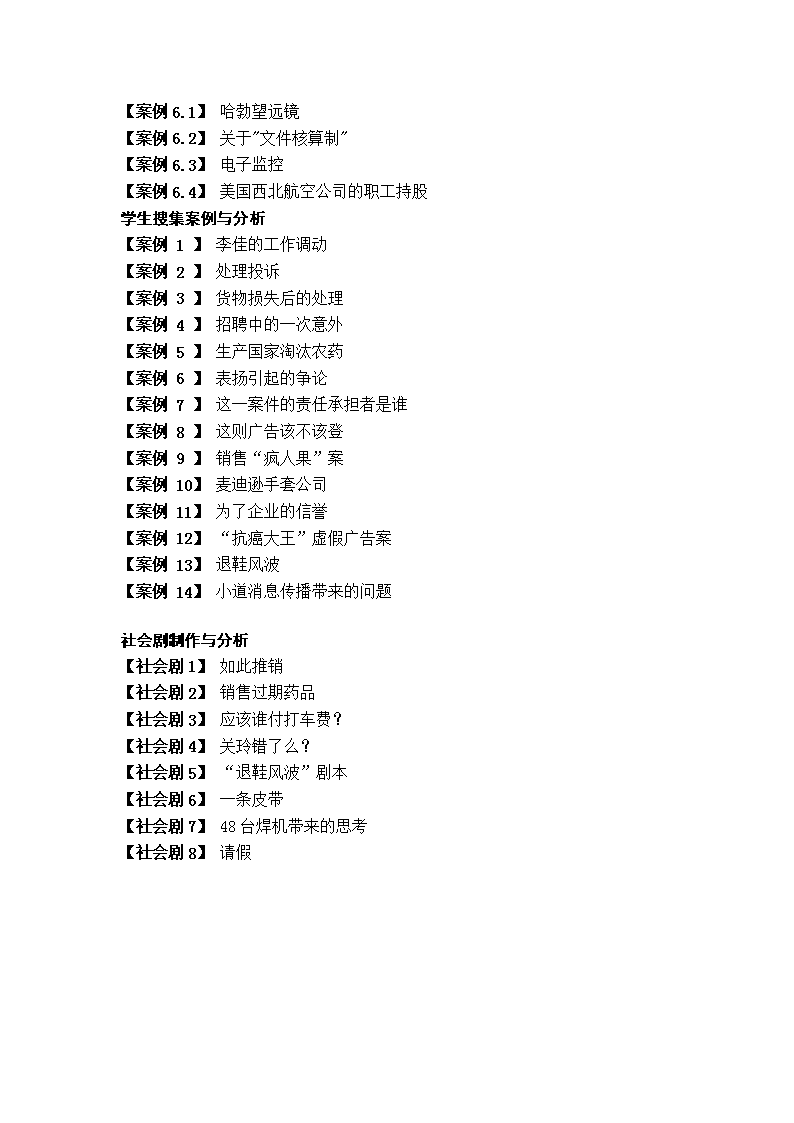 【案例 6.1】 哈勃望远镜
【案例 6.2】 关于"文件核算制"
【案例 6.3】 电子监控
【案例 6.4】 美国西北航空公司的职工持股
学生搜集案例与分析
【案例 1 】 李佳的工作调动
【案例 2 】 处理投诉
【案例 3 】 货物损失后的处理
【案例 4 】 招聘中的一次意外
【案例 5 】 生产国家淘汰农药
【案例 6 】 表扬引起的争论
【案例 7 】 这一案件的责任承担者是谁
【案例 8 】 这则广告该不该登
【案例 9 】 销售“疯人果”案
【案例 10】 麦迪逊手套公司
【案例 11】 为了企业的信誉
【案例 12】 “抗癌大王”虚假广告案
【案例 13】 退鞋风波
【案例 14】 小道消息传播带来的问题

社会剧制作与分析
【社会剧 1】 如此推销
【社会剧 2】 销售过期药品
【社会剧 3】 应该谁付打车费？
【社会剧 4】 关玲错了么？
【社会剧 5】 “退鞋风波”剧本
【社会剧 6】 一条皮带
【社会剧 7】 48 台焊机带来的思考
【社会剧 8】 请假